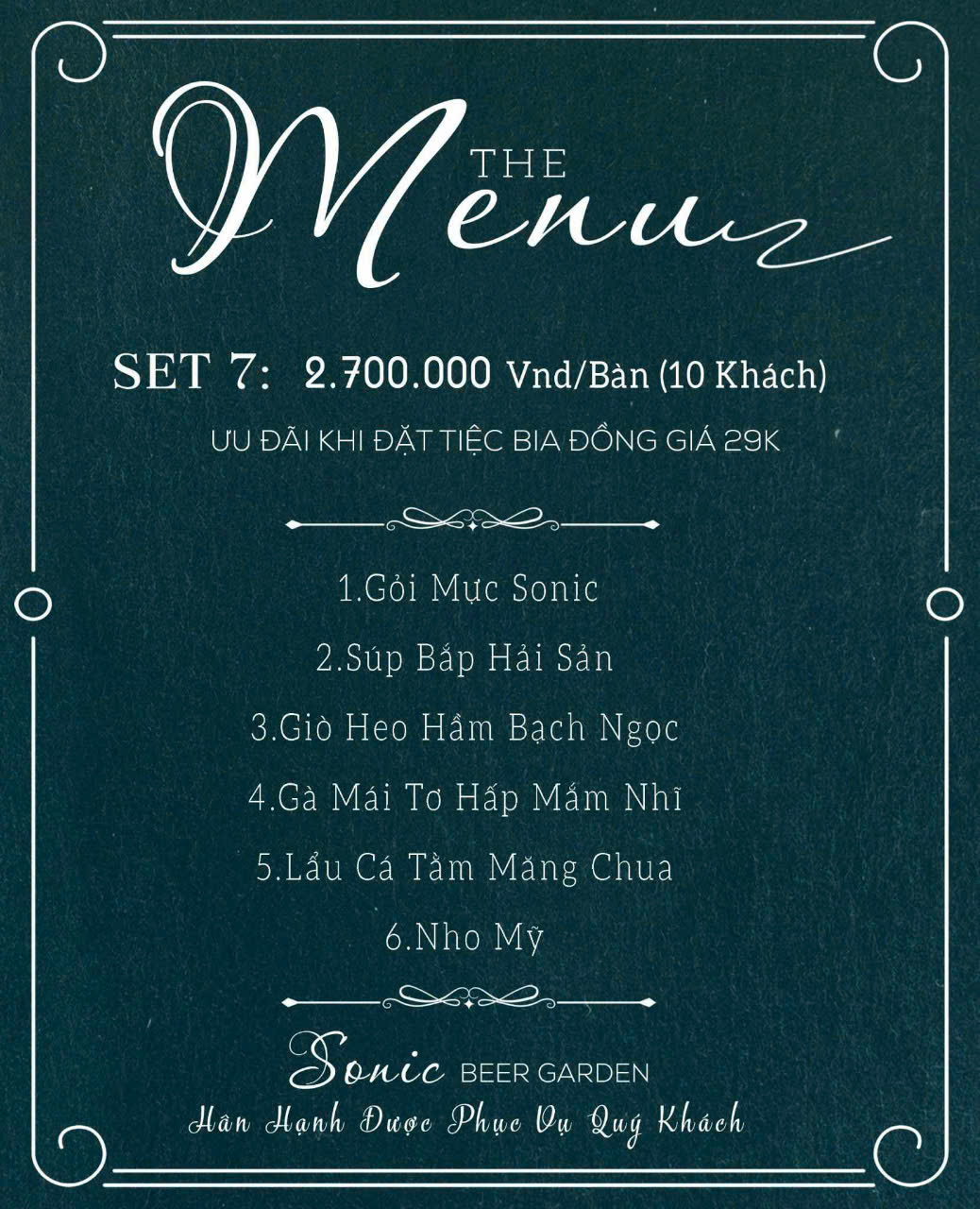 THE Menu

SET 7: 2.700.000 Vnd/Bàn (10 Khách)

ƯU ĐÃI KHI ĐẶT TIỆC BIA ĐỒNG GIÁ 29K

1.Gỏi Mực Sonic

2.Súp Bắp Hải Sản

3.Giò Heo Hầm Bạch Ngọc

4.Gà Mái Tơ Hấp Mắm Nhĩ

5.Lẩu Cá Tầm Măng Chua

6.Nho Mỹ

Sonic BEER GARDEN

Hân Hạnh Được Phục Vụ Quý Khách